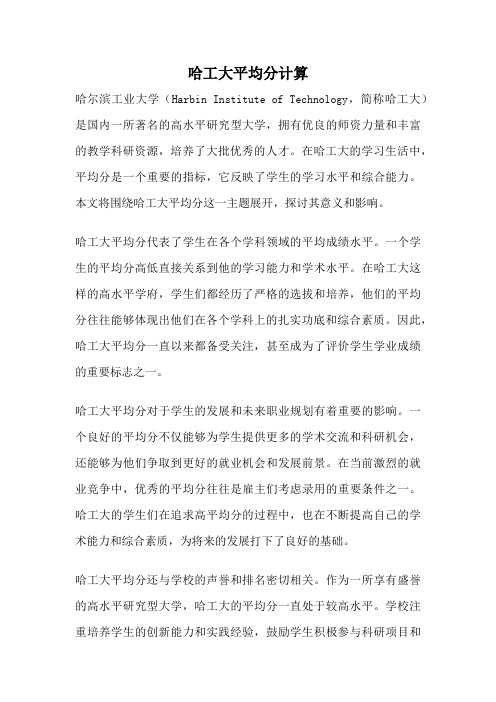 哈工大平均分计算

哈尔滨工业大学（Harbin Institute of Technology，简称哈工大）是国内一所著名的高水平研究型大学，拥有优良的师资力量和丰富的教学科研资源，培养了大批优秀的人才。在哈工大的学习生活中，平均分是一个重要的指标，它反映了学生的学习水平和综合能力。本文将围绕哈工大平均分这一主题展开，探讨其意义和影响。

哈工大平均分代表了学生在各个学科领域的平均成绩水平。一个学生的平均分高低直接关系到他的学习能力和学术水平。在哈工大这样的高水平学府，学生们都经历了严格的选拔和培养，他们的平均分往往能够体现出他们在各个学科上的扎实功底和综合素质。因此，哈工大平均分一直以来都备受关注，甚至成为了评价学生学业成绩的重要标志之一。

哈工大平均分对于学生的发展和未来职业规划有着重要的影响。一个良好的平均分不仅能够为学生提供更多的学术交流和科研机会，还能够为他们争取到更好的就业机会和发展前景。在当前激烈的就业竞争中，优秀的平均分往往是雇主们考虑录用的重要条件之一。哈工大的学生们在追求高平均分的过程中，也在不断提高自己的学术能力和综合素质，为将来的发展打下了良好的基础。

哈工大平均分还与学校的声誉和排名密切相关。作为一所享有盛誉的高水平研究型大学，哈工大的平均分一直处于较高水平。学校注重培养学生的创新能力和实践经验，鼓励学生积极参与科研项目和